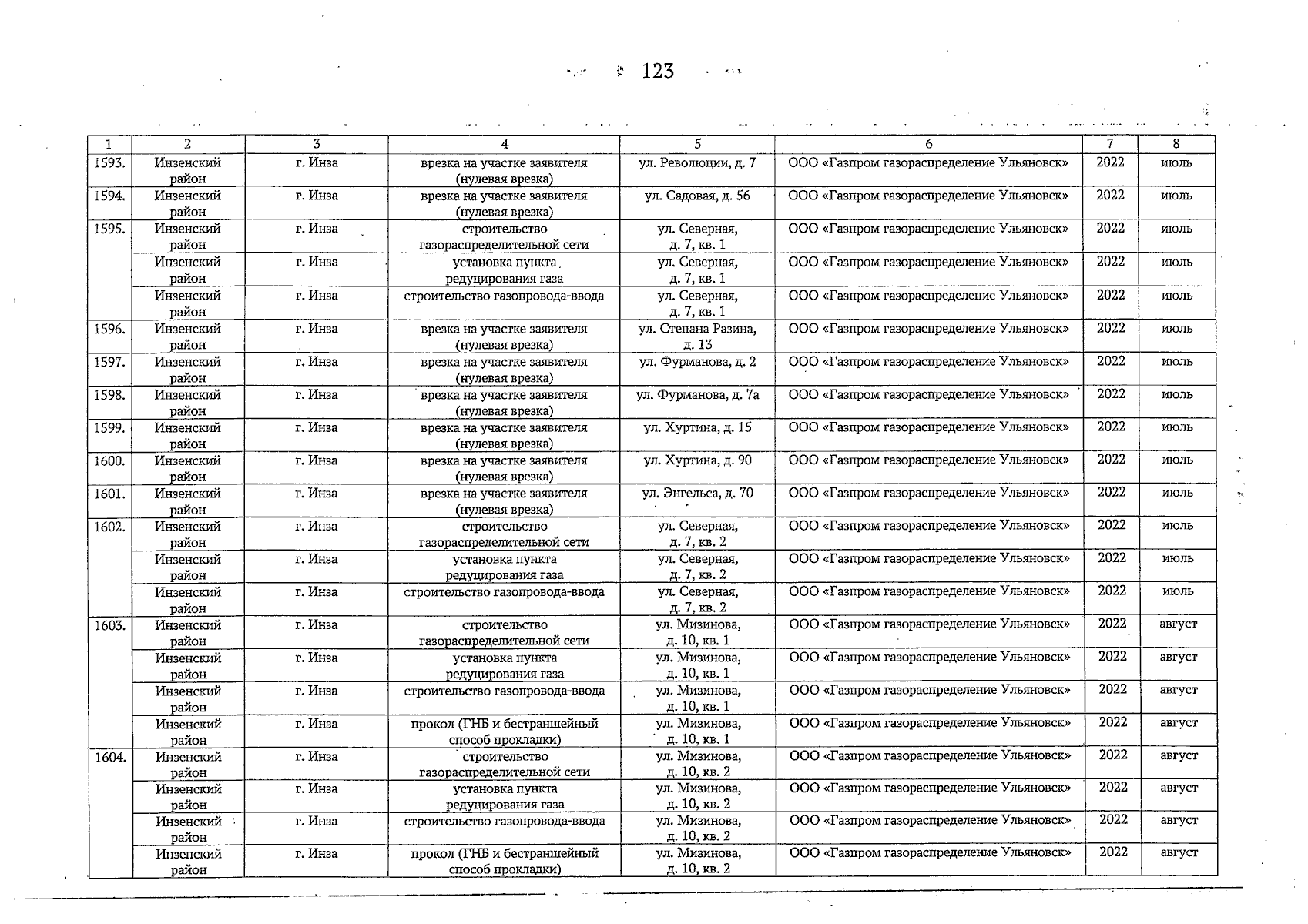 123

| 1 | 2 | 3 | 4 | 5 | 6 | 7 | 8 |
|---|---|---|---|---|---|---|---|
| 1593. | Инзенский район | г. Инза | врезка на участке заявителя (нулевая врезка) | ул. Революции, д. 7 | ООО «Газпром газораспределение Ульяновск» | 2022 | июль |
| 1594. | Инзенский район | г. Инза | врезка на участке заявителя (нулевая врезка) | ул. Садовая, д. 56 | ООО «Газпром газораспределение Ульяновск» | 2022 | июль |
| 1595. | Инзенский район | г. Инза | строительство газораспределительной сети | ул. Северная, д. 7, кв. 1 | ООО «Газпром газораспределение Ульяновск» | 2022 | июль |
| | Инзенский район | г. Инза | установка пункта редуцирования газа | ул. Северная, д. 7, кв. 1 | ООО «Газпром газораспределение Ульяновск» | 2022 | июль |
| | Инзенский район | г. Инза | строительство газопровода-ввода | ул. Северная, д. 7, кв. 1 | ООО «Газпром газораспределение Ульяновск» | 2022 | июль |
| 1596. | Инзенский район | г. Инза | врезка на участке заявителя (нулевая врезка) | ул. Степана Разина, д. 13 | ООО «Газпром газораспределение Ульяновск» | 2022 | июль |
| 1597. | Инзенский район | г. Инза | врезка на участке заявителя (нулевая врезка) | ул. Фурманова, д. 2 | ООО «Газпром газораспределение Ульяновск» | 2022 | июль |
| 1598. | Инзенский район | г. Инза | врезка на участке заявителя (нулевая врезка) | ул. Фурманова, д. 7а | ООО «Газпром газораспределение Ульяновск» | 2022 | июль |
| 1599. | Инзенский район | г. Инза | врезка на участке заявителя (нулевая врезка) | ул. Хуртина, д. 15 | ООО «Газпром газораспределение Ульяновск» | 2022 | июль |
| 1600. | Инзенский район | г. Инза | врезка на участке заявителя (нулевая врезка) | ул. Хуртина, д. 90 | ООО «Газпром газораспределение Ульяновск» | 2022 | июль |
| 1601. | Инзенский район | г. Инза | врезка на участке заявителя (нулевая врезка) | ул. Энгельса, д. 70 | ООО «Газпром газораспределение Ульяновск» | 2022 | июль |
| 1602. | Инзенский район | г. Инза | строительство газораспределительной сети | ул. Северная, д. 7, кв. 2 | ООО «Газпром газораспределение Ульяновск» | 2022 | июль |
| | Инзенский район | г. Инза | установка пункта редуцирования газа | ул. Северная, д. 7, кв. 2 | ООО «Газпром газораспределение Ульяновск» | 2022 | июль |
| | Инзенский район | г. Инза | строительство газопровода-ввода | ул. Северная, д. 7, кв. 2 | ООО «Газпром газораспределение Ульяновск» | 2022 | июль |
| 1603. | Инзенский район | г. Инза | строительство газораспределительной сети | ул. Мизинова, д. 10, кв. 1 | ООО «Газпром газораспределение Ульяновск» | 2022 | август |
| | Инзенский район | г. Инза | установка пункта редуцирования газа | ул. Мизинова, д. 10, кв. 1 | ООО «Газпром газораспределение Ульяновск» | 2022 | август |
| | Инзенский район | г. Инза | строительство газопровода-ввода | ул. Мизинова, д. 10, кв. 1 | ООО «Газпром газораспределение Ульяновск» | 2022 | август |
| | Инзенский район | г. Инза | прокол (ГНБ и бестраншейный способ прокладки) | ул. Мизинова, д. 10, кв. 1 | ООО «Газпром газораспределение Ульяновск» | 2022 | август |
| 1604. | Инзенский район | г. Инза | строительство газораспределительной сети | ул. Мизинова, д. 10, кв. 2 | ООО «Газпром газораспределение Ульяновск» | 2022 | август |
| | Инзенский район | г. Инза | установка пункта редуцирования газа | ул. Мизинова, д. 10, кв. 2 | ООО «Газпром газораспределение Ульяновск» | 2022 | август |
| | Инзенский район | г. Инза | строительство газопровода-ввода | ул. Мизинова, д. 10, кв. 2 | ООО «Газпром газораспределение Ульяновск» | 2022 | август |
| | Инзенский район | г. Инза | прокол (ГНБ и бестраншейный способ прокладки) | ул. Мизинова, д. 10, кв. 2 | ООО «Газпром газораспределение Ульяновск» | 2022 | август |